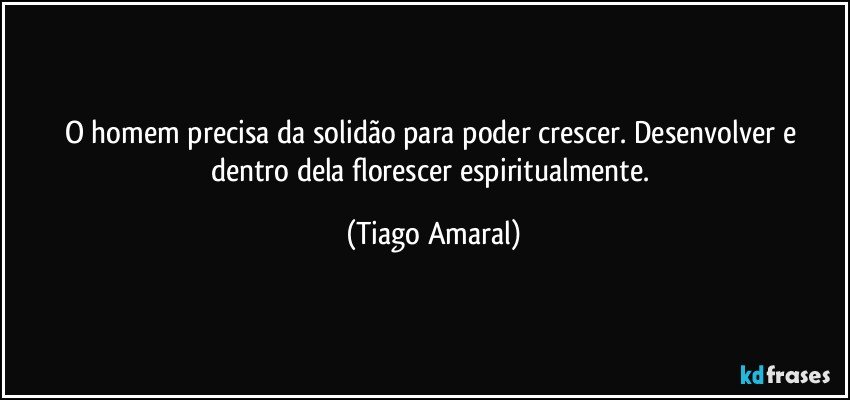 O homem precisa da solidão para poder crescer. Desenvolver e dentro dela florescer espiritualmente.

(Tiago Amaral)

kdfrases